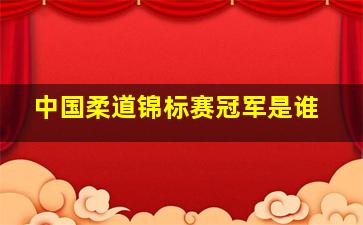 中国柔道锦标赛冠军是谁